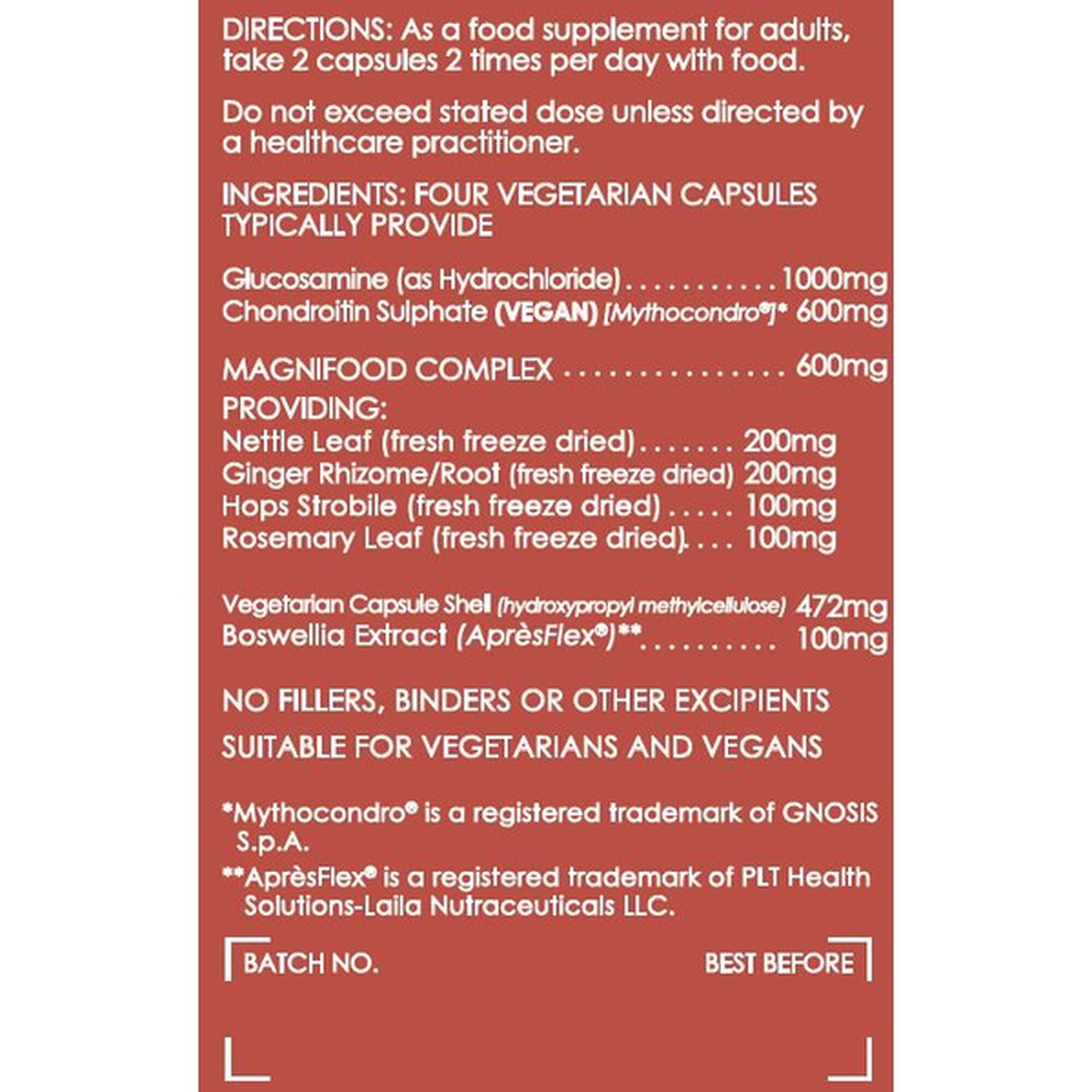 DIRECTIONS: As a food supplement for adults, take 2 capsules 2 times per day with food.

Do not exceed stated dose unless directed by a healthcare practitioner.

INGREDIENTS: FOUR VEGETARIAN CAPSULES TYPICALLY PROVIDE

Glucosamine (as Hydrochloride) 1000mg
Chondroitin Sulphate (VEGAN) [Mythocondro®]* 600mg

MAGNIFOOD COMPLEX 600mg
PROVIDING:
Nettle Leaf (fresh freeze dried) 200mg
Ginger Rhizome/Root (fresh freeze dried) 200mg
Hops Strobile (fresh freeze dried) 100mg
Rosemary Leaf (fresh freeze dried) 100mg

Vegetarian Capsule Shell (hydroxypropyl methylcellulose) 472mg
Boswellia Extract (AprèsFlex®)** 100mg

NO FILLERS, BINDERS OR OTHER EXCIPIENTS

SUITABLE FOR VEGETARIANS AND VEGANS

*Mythocondro® is a registered trademark of GNOSIS S.p.A.

**AprèsFlex® is a registered trademark of PLT Health Solutions-Laila Nutraceuticals LLC.

BATCH NO. BEST BEFORE